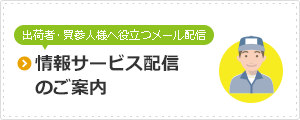 出荷者・買参人様へ役立つメール配信

情報サービス配信のご案内